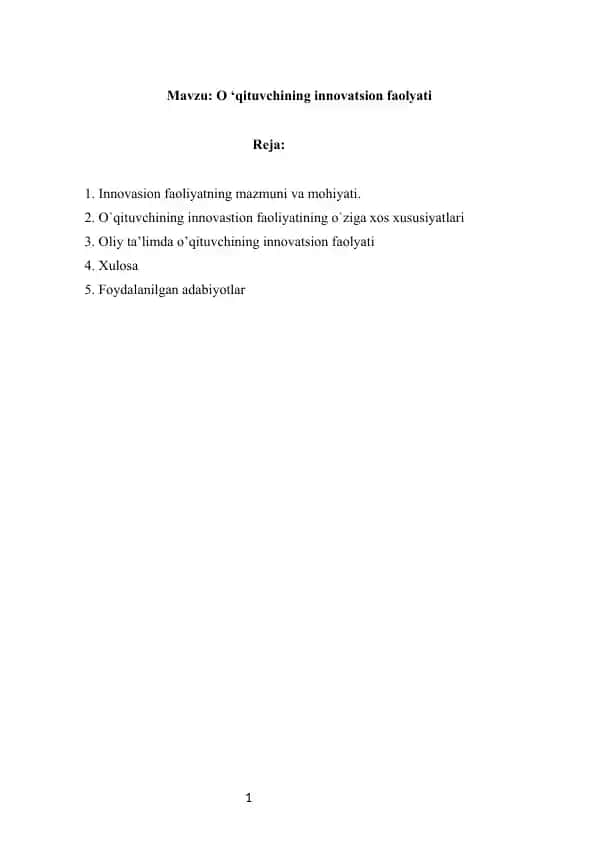 Mavzu: O ‘qituvchining innovatsion faolyati

Reja:

1. Innovasion faoliyatning mazmuni va mohiyati.
2. O`qituvchining innovastion faoliyatining o`ziga xos xususiyatlari
3. Oliy ta’limda o’qituvchining innovatsion faolyati
4. Xulosa
5. Foydalanilgan adabiyotlar

1